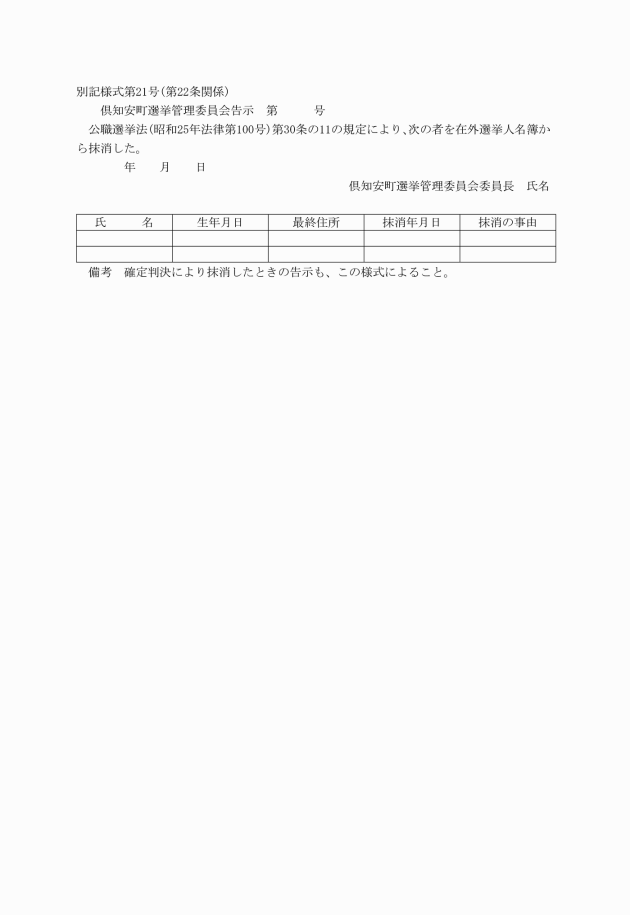 別記様式第21号(第22条関係)

倶知安町選挙管理委員会告示　第　　号

公職選挙法(昭和25年法律第100号)第30条の11の規定により、次の者を在外選挙人名簿から抹消した。

年　月　日

倶知安町選挙管理委員会委員長　氏名

| 氏　名 | 生年月日 | 最終住所 | 抹消年月日 | 抹消の事由 |
|---|---|---|---|---|
| | | | | |
| | | | | |

備考　確定判決により抹消したときの告示も、この様式によること。